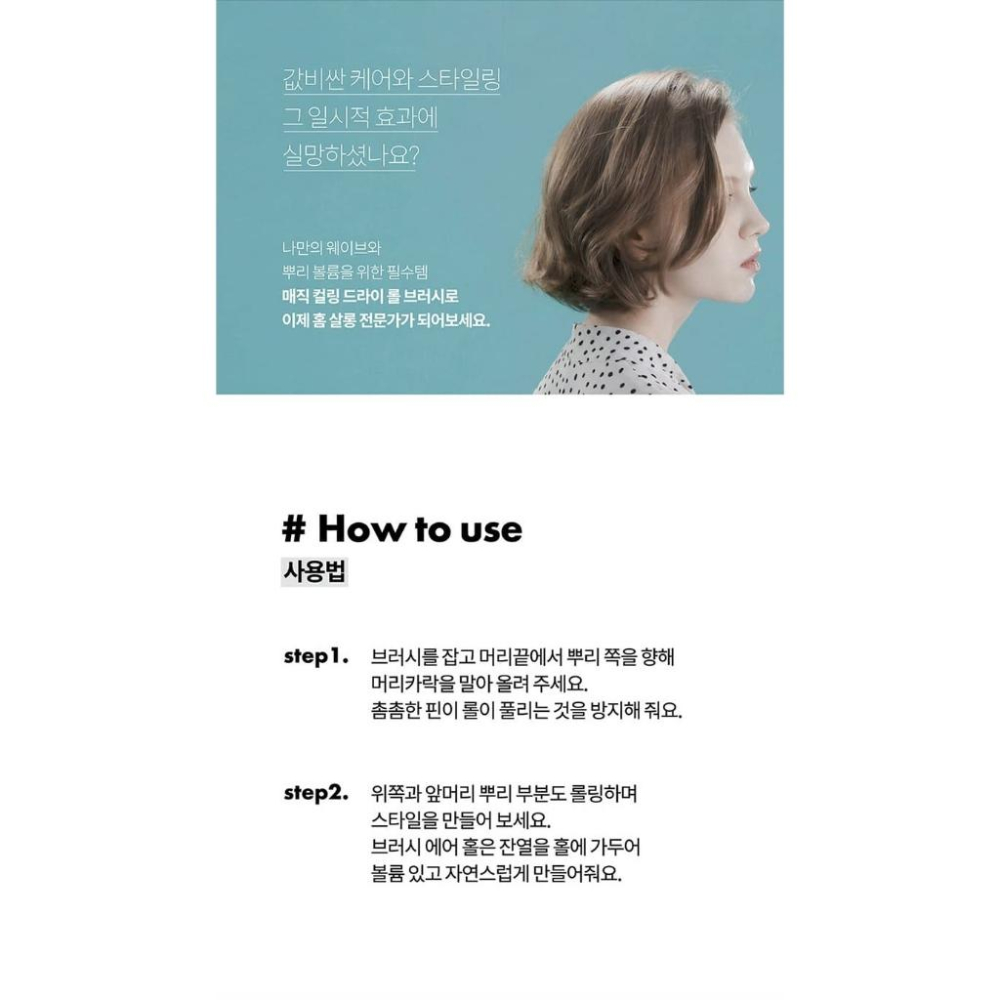 값비싼 케어와 스타일링
그 일시적 효과에
실망하셨나요?

나만의 웨이브와
뿌리 볼륨을 위한 필수템
매직 컬링 드라이 롤 브러시로
이제 홈 살롱 전문가가 되어보세요.

# How to use
사용법

step1. 브러시를 잡고 머리끝에서 뿌리 쪽을 향해 머리카락을 말아 올려 주세요. 촘촘한 핀이 롤이 풀리는 것을 방지해 줘요.

step2. 위쪽과 앞머리 뿌리 부분도 롤링하며 스타일을 만들어 보세요. 브러시 에어 홀은 잔열을 홀에 가두어 볼륨 있고 자연스럽게 만들어줘요.